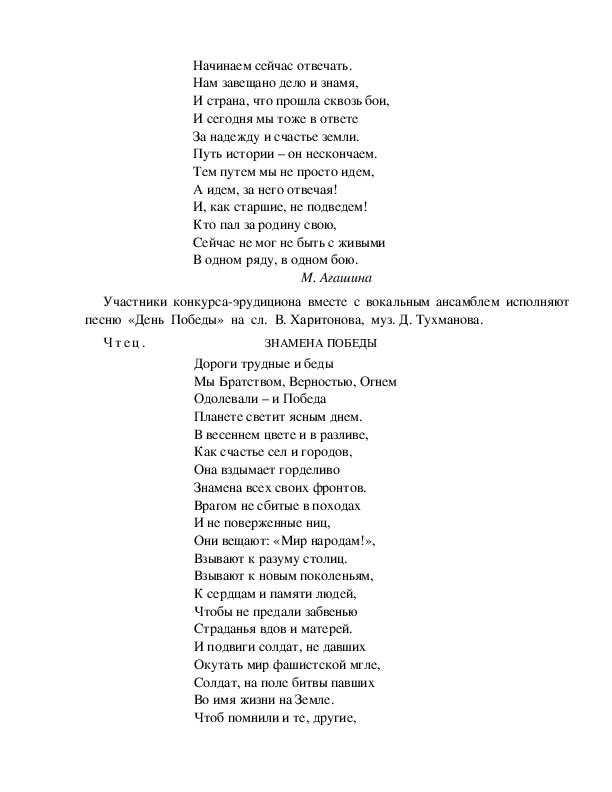 Начинаем сейчас отвечать.
Нам завещано дело и знамя,
И страна, что прошла сквозь бои,
И сегодня мы тоже в ответе
За надежду и счастье земли.
Путь истории – он нескончаем.
Тем путем мы не просто идем,
А идем, за него отвечая!
И, как старшие, не подведем!
Кто пал за родину свою,
Сейчас не мог не быть с живыми
В одном ряду, в одном бою.
М. Агашина

Участники конкурса-эрудициона вместе с вокальным ансамблем исполняют песню «День Победы» на сл. В. Харитонова, муз. Д. Тухманова.

Чтец. ЗНАМЕНА ПОБЕДЫ

Дороги трудные и беды
Мы Братством, Верностью, Огнем
Одолевали – и Победа
Планете светит ясным днем.
В весеннем цвете и в разливе,
Как счастье сел и городов,
Она вздымает горделиво
Знамена всех своих фронтов.
Врагом не сбитые в походах
И не поверженные ниц,
Они вещают: «Мир народам!»,
Взывают к разуму столиц.
Взывают к новым поколеньям,
К сердцам и памяти людей,
Чтобы не предали забвенью
Страданья вдов и матерей.
И подвиги солдат, не давших
Окутать мир фашистской мгле,
Солдат, на поле битвы павших
Во имя жизни на Земле.
Чтоб помнили и те, другие,